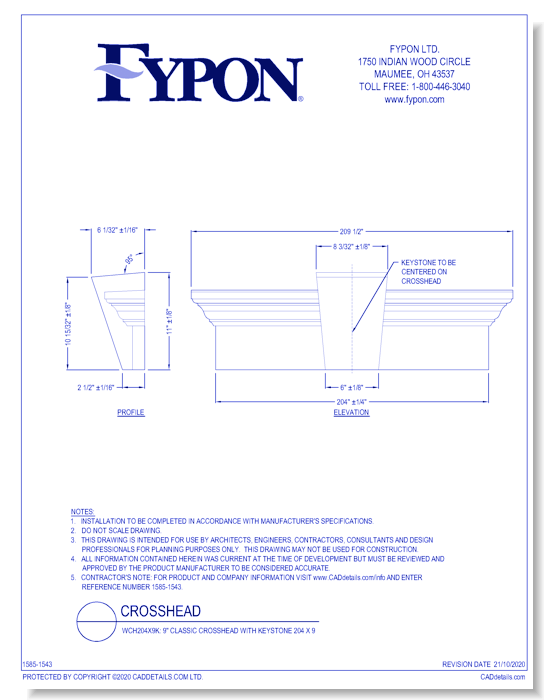 FYPON®

FYPON LTD.
1750 INDIAN WOOD CIRCLE
MAUMEE, OH 43537
TOLL FREE: 1-800-446-3040
www.fypon.com

6 1/32" ±1/16"
95°
10 15/32" ±1/8"
11" ±1/8"
2 1/2" ±1/16"
PROFILE

209 1/2"
8 3/32" ±1/8"
KEYSTONE TO BE CENTERED ON CROSSHEAD
6" ±1/8"
204" ±1/4"
ELEVATION

NOTES:
1. INSTALLATION TO BE COMPLETED IN ACCORDANCE WITH MANUFACTURER'S SPECIFICATIONS.
2. DO NOT SCALE DRAWING.
3. THIS DRAWING IS INTENDED FOR USE BY ARCHITECTS, ENGINEERS, CONTRACTORS, CONSULTANTS AND DESIGN PROFESSIONALS FOR PLANNING PURPOSES ONLY. THIS DRAWING MAY NOT BE USED FOR CONSTRUCTION.
4. ALL INFORMATION CONTAINED HEREIN WAS CURRENT AT THE TIME OF DEVELOPMENT BUT MUST BE REVIEWED AND APPROVED BY THE PRODUCT MANUFACTURER TO BE CONSIDERED ACCURATE.
5. CONTRACTOR'S NOTE: FOR PRODUCT AND COMPANY INFORMATION VISIT www.CADdetails.com/info AND ENTER REFERENCE NUMBER 1585-1543.

CROSSHEAD
WCH204X9K: 9" CLASSIC CROSSHEAD WITH KEYSTONE 204 X 9

1585-1543
REVISION DATE 21/10/2020
PROTECTED BY COPYRIGHT ©2020 CADDETAILS.COM LTD.
CADdetails.com